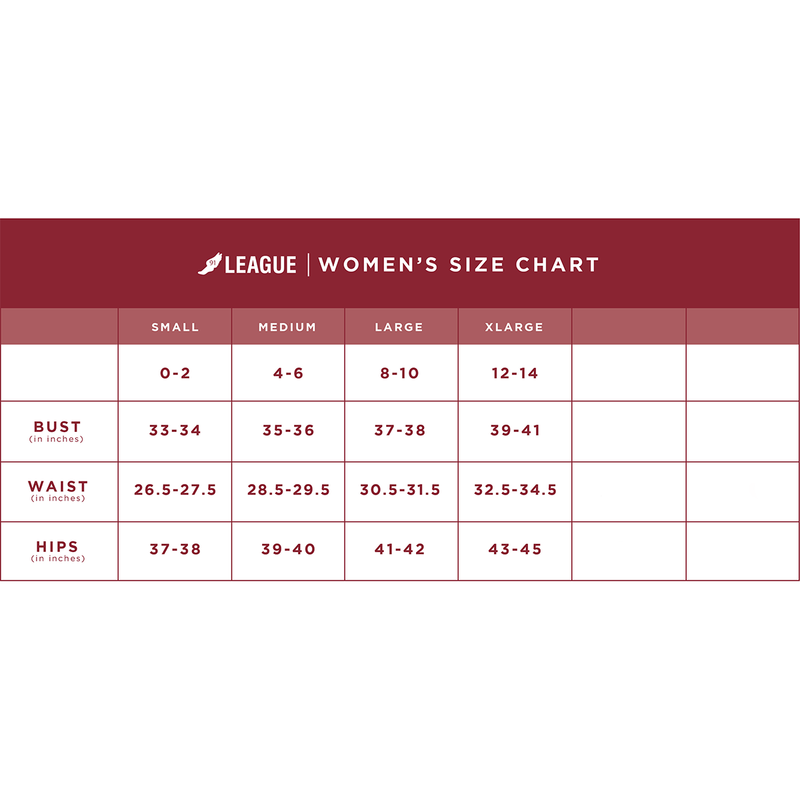 LEAGUE | WOMEN'S SIZE CHART

| | SMALL | MEDIUM | LARGE | XLARGE | | |
|---|---|---|---|---|---|---|
| | 0-2 | 4-6 | 8-10 | 12-14 | | |
| BUST (in inches) | 33-34 | 35-36 | 37-38 | 39-41 | | |
| WAIST (in inches) | 26.5-27.5 | 28.5-29.5 | 30.5-31.5 | 32.5-34.5 | | |
| HIPS (in inches) | 37-38 | 39-40 | 41-42 | 43-45 | | |